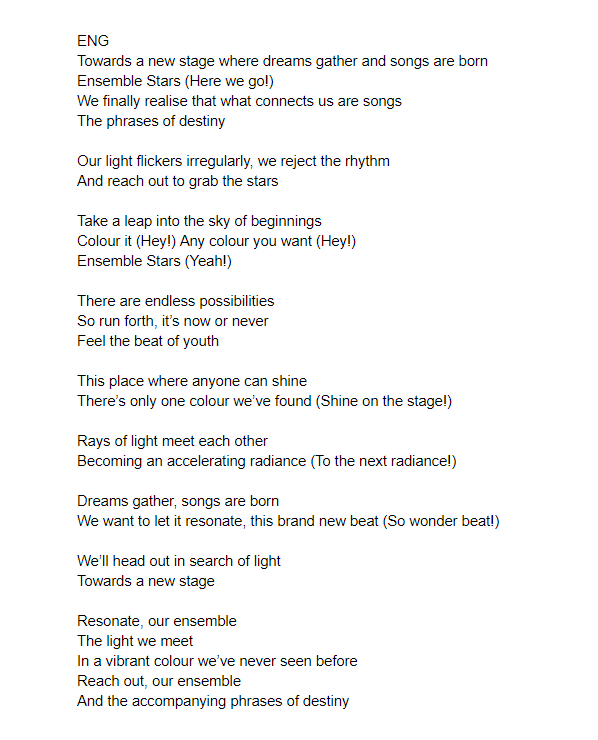 ENG
Towards a new stage where dreams gather and songs are born
Ensemble Stars (Here we go!)
We finally realise that what connects us are songs
The phrases of destiny

Our light flickers irregularly, we reject the rhythm
And reach out to grab the stars

Take a leap into the sky of beginnings
Colour it (Hey!) Any colour you want (Hey!)
Ensemble Stars (Yeah!)

There are endless possibilities
So run forth, it's now or never
Feel the beat of youth

This place where anyone can shine
There's only one colour we've found (Shine on the stage!)

Rays of light meet each other
Becoming an accelerating radiance (To the next radiance!)

Dreams gather, songs are born
We want to let it resonate, this brand new beat (So wonder beat!)

We'll head out in search of light
Towards a new stage

Resonate, our ensemble
The light we meet
In a vibrant colour we've never seen before
Reach out, our ensemble
And the accompanying phrases of destiny